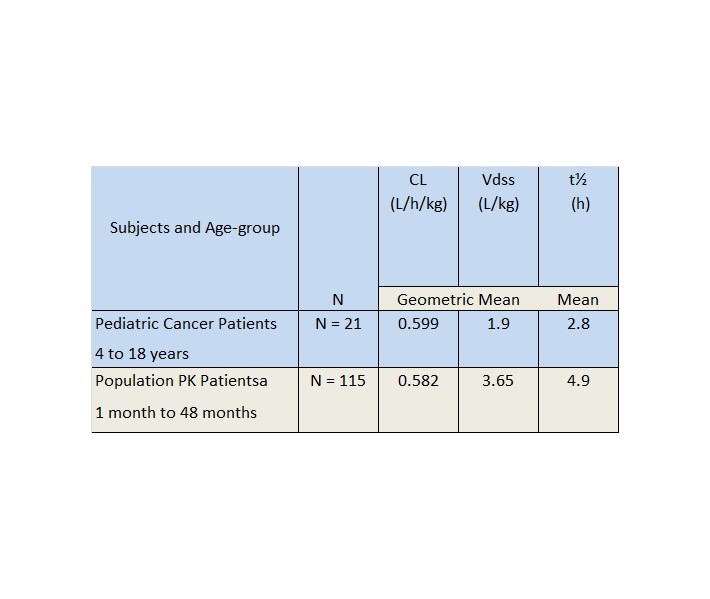 | Subjects and Age-group | N | CL (L/h/kg) | Vdss (L/kg) | t½ (h) |
|---|---|---|---|---|
| | | Geometric Mean | | Mean |
| Pediatric Cancer Patients 4 to 18 years | N = 21 | 0.599 | 1.9 | 2.8 |
| Population PK Patientsa 1 month to 48 months | N = 115 | 0.582 | 3.65 | 4.9 |